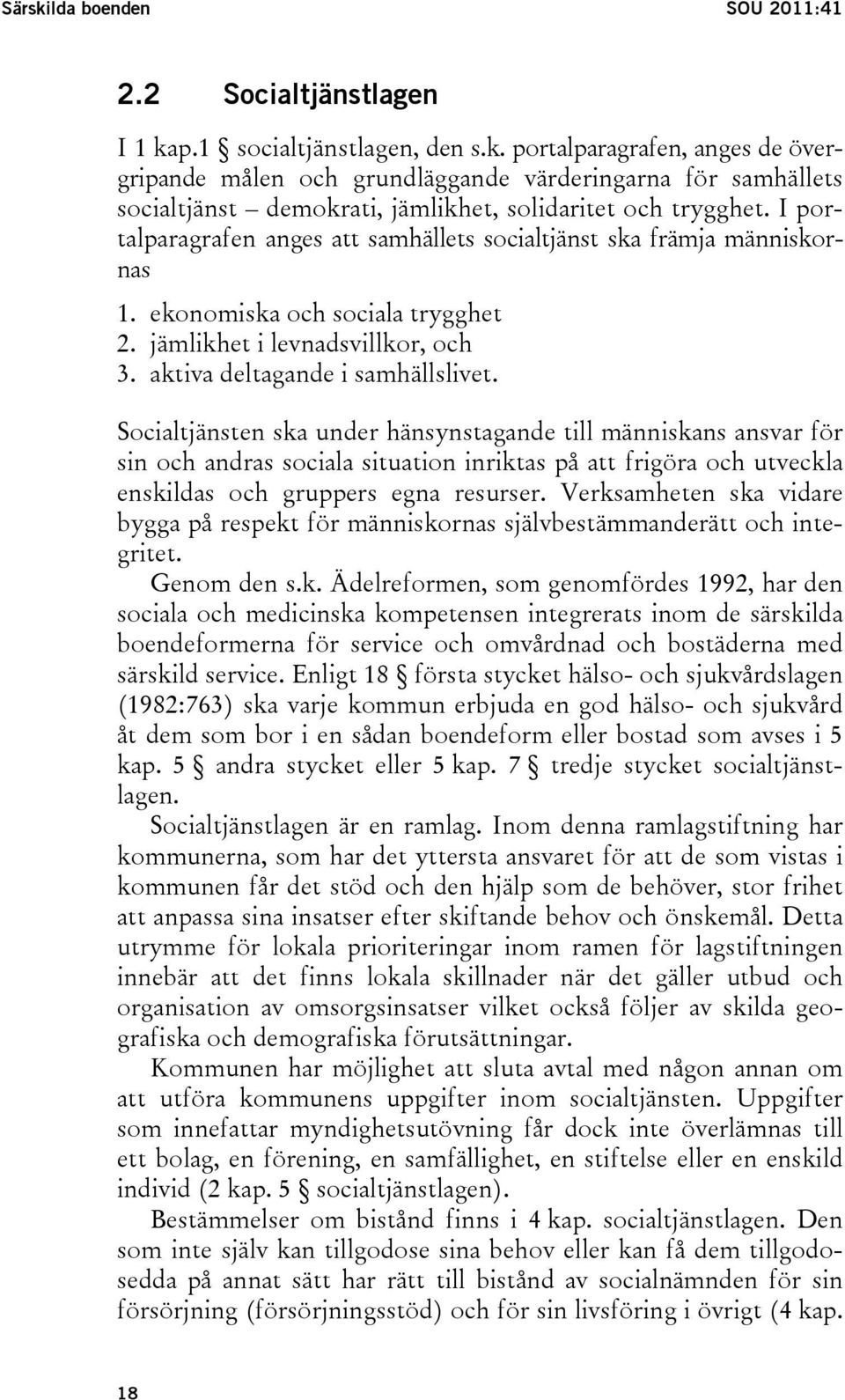 Särskilda boenden SOU 2011:41

2.2 Socialtjänstlagen

I 1 kap.1 § socialtjänstlagen, den s.k. portalparagrafen, anges de övergripande målen och grundläggande värderingarna för samhällets socialtjänst – demokrati, jämlikhet, solidaritet och trygghet. I portalparagrafen anges att samhällets socialtjänst ska främja människornas

1. ekonomiska och sociala trygghet
2. jämlikhet i levnadsvillkor, och
3. aktiva deltagande i samhällslivet.

Socialtjänsten ska under hänsynstagande till människans ansvar för sin och andras sociala situation inriktas på att frigöra och utveckla enskildas och gruppers egna resurser. Verksamheten ska vidare bygga på respekt för människornas självbestämmanderätt och integritet.

Genom den s.k. Ädelreformen, som genomfördes 1992, har den sociala och medicinska kompetensen integrerats inom de särskilda boendeformerna för service och omvårdnad och bostäderna med särskild service. Enligt 18 § första stycket hälso- och sjukvårdslagen (1982:763) ska varje kommun erbjuda en god hälso- och sjukvård åt dem som bor i en sådan boendeform eller bostad som avses i 5 kap. 5 § andra stycket eller 5 kap. 7 § tredje stycket socialtjänstlagen.

Socialtjänstlagen är en ramlag. Inom denna ramlagstiftning har kommunerna, som har det yttersta ansvaret för att de som vistas i kommunen får det stöd och den hjälp som de behöver, stor frihet att anpassa sina insatser efter skiftande behov och önskemål. Detta utrymme för lokala prioriteringar inom ramen för lagstiftningen innebär att det finns lokala skillnader när det gäller utbud och organisation av omsorgsinsatser vilket också följer av skilda geografiska och demografiska förutsättningar.

Kommunen har möjlighet att sluta avtal med någon annan om att utföra kommunens uppgifter inom socialtjänsten. Uppgifter som innefattar myndighetsutövning får dock inte överlämnas till ett bolag, en förening, en samfällighet, en stiftelse eller en enskild individ (2 kap. 5 § socialtjänstlagen).

Bestämmelser om bistånd finns i 4 kap. socialtjänstlagen. Den som inte själv kan tillgodose sina behov eller kan få dem tillgodosedda på annat sätt har rätt till bistånd av socialnämnden för sin försörjning (försörjningsstöd) och för sin livsföring i övrigt (4 kap.

18